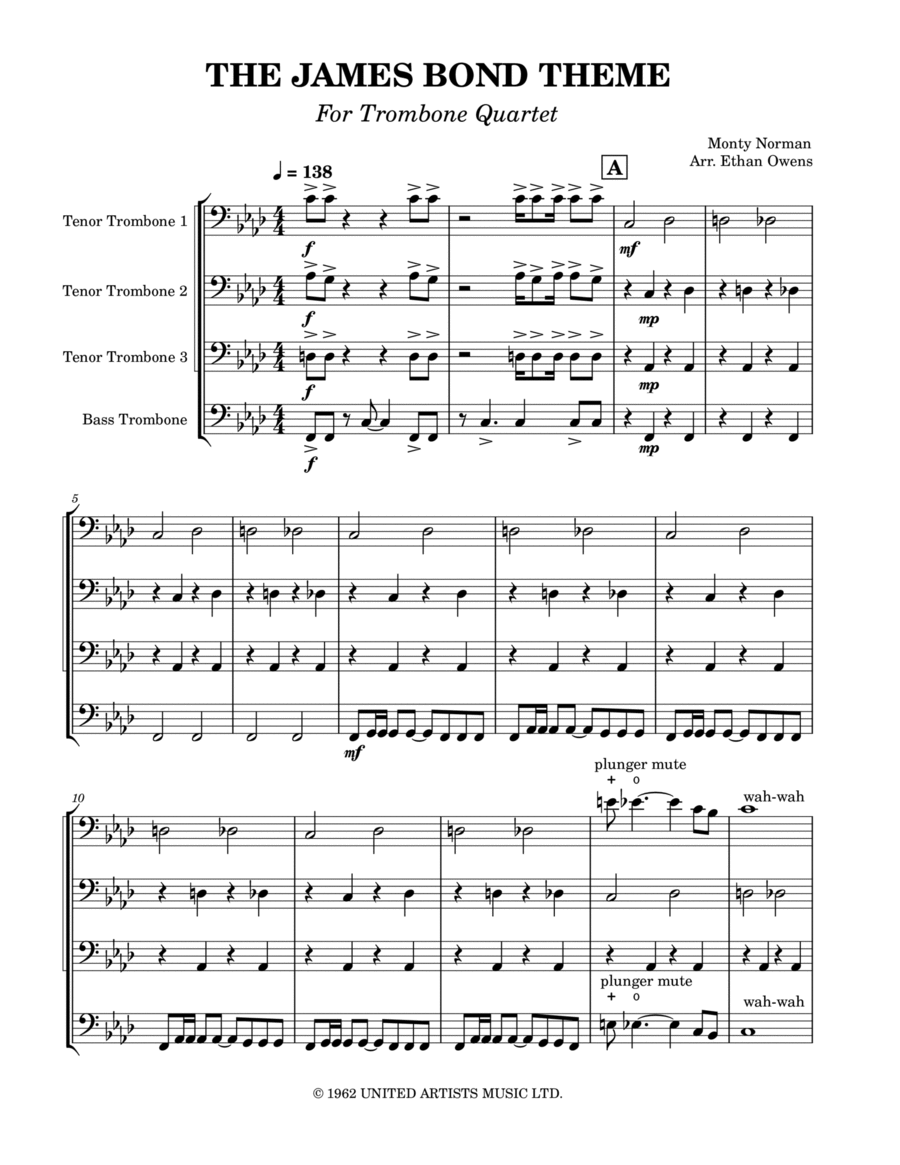 THE JAMES BOND THEME

For Trombone Quartet

Monty Norman
Arr. Ethan Owens

♩ = 138

A

Tenor Trombone 1

Tenor Trombone 2

Tenor Trombone 3

Bass Trombone

f

mf

f

mp

f

mp

f

mp

5

mf

10

plunger mute
+ o

wah-wah

plunger mute
+ o

wah-wah

© 1962 UNITED ARTISTS MUSIC LTD.